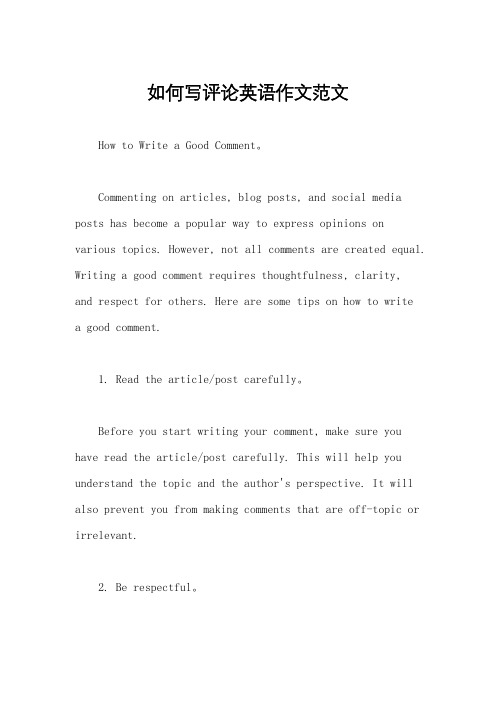 如何写评论英语作文范文

How to Write a Good Comment。

Commenting on articles, blog posts, and social media posts has become a popular way to express opinions on various topics. However, not all comments are created equal. Writing a good comment requires thoughtfulness, clarity, and respect for others. Here are some tips on how to write a good comment.

1. Read the article/post carefully。

Before you start writing your comment, make sure you have read the article/post carefully. This will help you understand the topic and the author's perspective. It will also prevent you from making comments that are off-topic or irrelevant.

2. Be respectful。